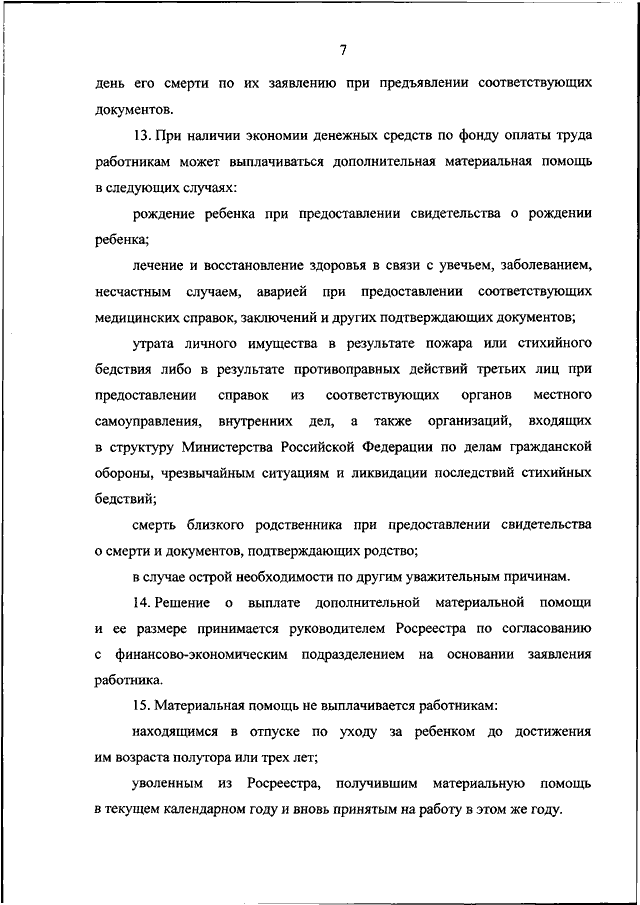 7

день его смерти по их заявлению при предъявлении соответствующих документов.

13. При наличии экономии денежных средств по фонду оплаты труда работникам может выплачиваться дополнительная материальная помощь в следующих случаях:

рождение ребенка при предоставлении свидетельства о рождении ребенка;

лечение и восстановление здоровья в связи с увечьем, заболеванием, несчастным случаем, аварией при предоставлении соответствующих медицинских справок, заключений и других подтверждающих документов;

утрата личного имущества в результате пожара или стихийного бедствия либо в результате противоправных действий третьих лиц при предоставлении справок из соответствующих органов местного самоуправления, внутренних дел, а также организаций, входящих в структуру Министерства Российской Федерации по делам гражданской обороны, чрезвычайным ситуациям и ликвидации последствий стихийных бедствий;

смерть близкого родственника при предоставлении свидетельства о смерти и документов, подтверждающих родство;

в случае острой необходимости по другим уважительным причинам.

14. Решение о выплате дополнительной материальной помощи и ее размере принимается руководителем Росреестра по согласованию с финансово-экономическим подразделением на основании заявления работника.

15. Материальная помощь не выплачивается работникам:

находящимся в отпуске по уходу за ребенком до достижения им возраста полутора или трех лет;

уволенным из Росреестра, получившим материальную помощь в текущем календарном году и вновь принятым на работу в этом же году.